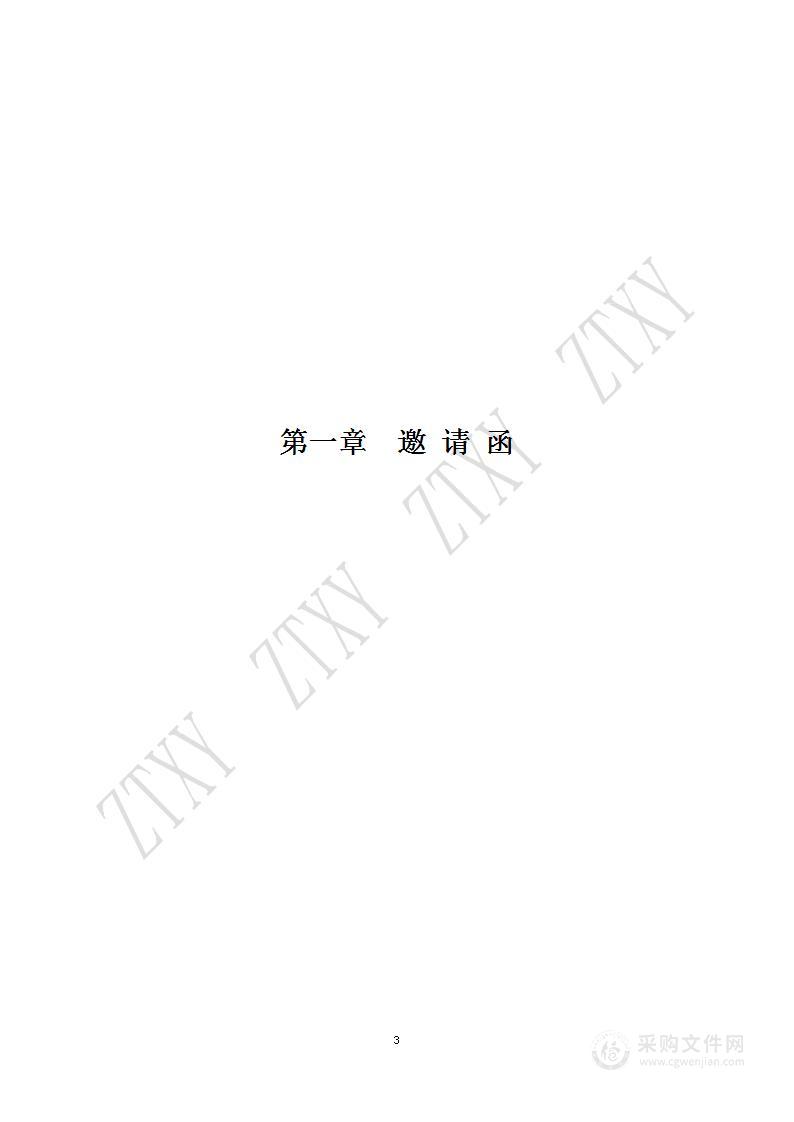 ZTXY ZTXY ZTXY ZTXY

第一章　邀 请 函

3

采购文件网
www.cgwenjian.com